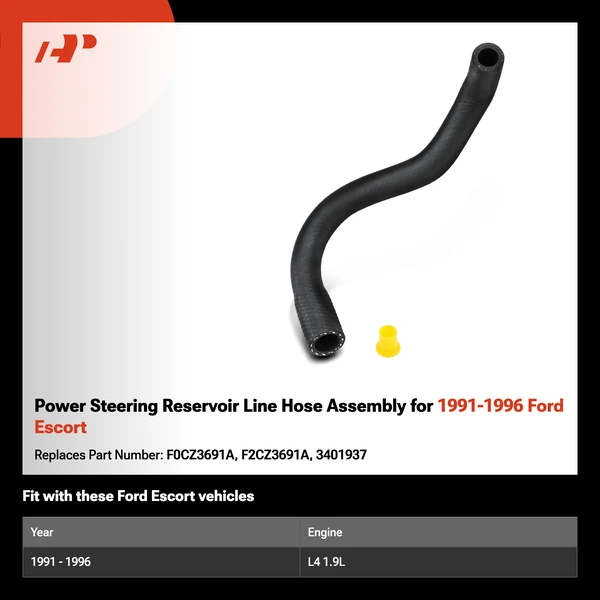 Power Steering Reservoir Line Hose Assembly for 1991-1996 Ford Escort

Replaces Part Number: F0CZ3691A, F2CZ3691A, 3401937

Fit with these Ford Escort vehicles

| Year | Engine |
|---|---|
| 1991 - 1996 | L4 1.9L |